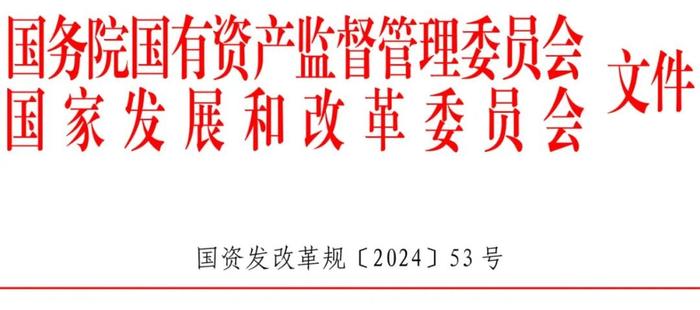 国务院国有资产监督管理委员会
国家发展和改革委员会
文件

国资发改革规〔2024〕53号